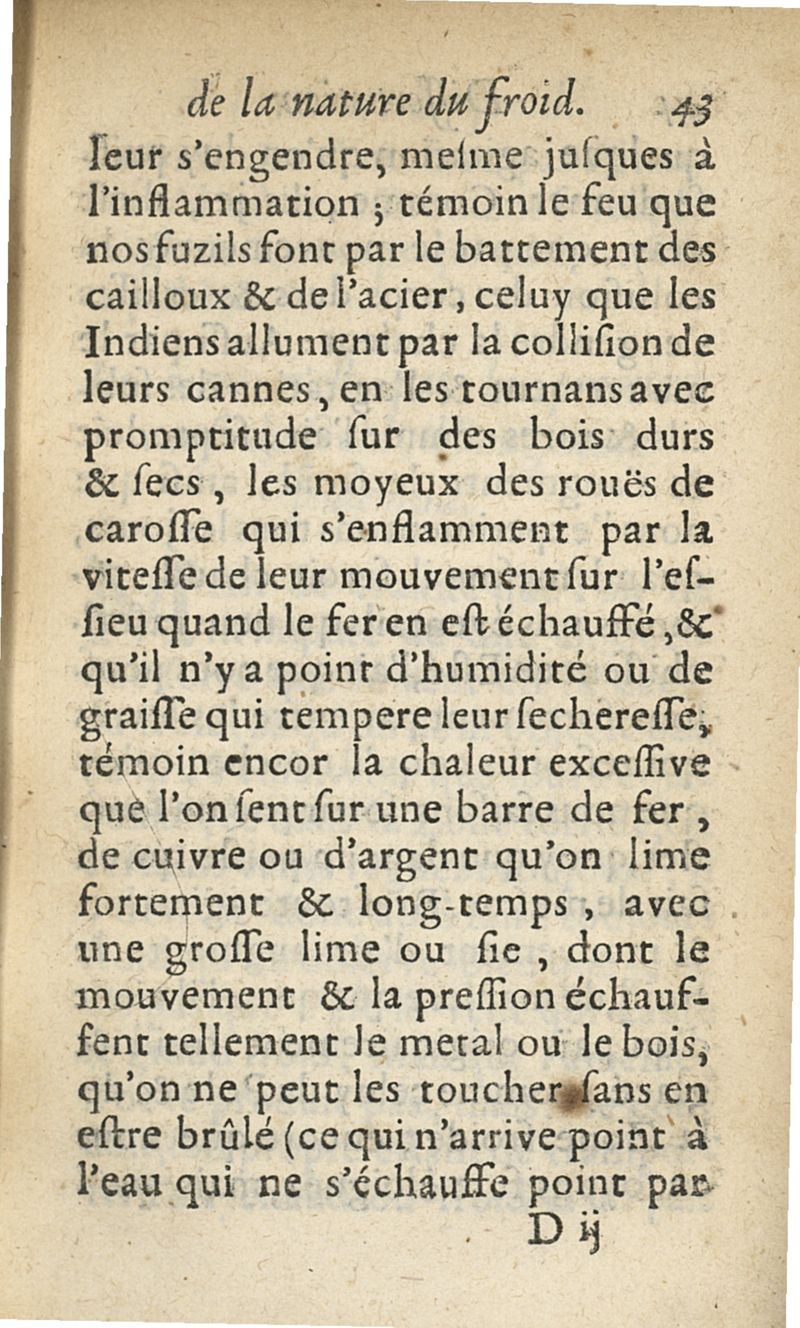 de la nature du froid. 43

leur s'engendre, meſme juſques à l'inflammation ; témoin le feu que nos fuzils font par le battement des cailloux & de l'acier, celuy que les Indiens allument par la colliſion de leurs cannes, en les tournans avec promptitude ſur des bois durs & ſecs, les moyeux des rouës de caroſſe qui s'enflamment par la viteſſe de leur mouvement ſur l'eſſieu quand le fer en eſt échauffé, & qu'il n'y a point d'humidité ou de graiſſe qui tempere leur ſechereſſe, témoin encor la chaleur exceſſive que l'on ſent ſur une barre de fer, de cuivre ou d'argent qu'on lime fortement & long-temps, avec une groſſe lime ou ſie, dont le mouvement & la preſſion échauffent tellement le metal ou le bois, qu'on ne peut les toucher ſans en eſtre brûlé (ce qui n'arrive point à l'eau qui ne s'échauffe point par

D ij